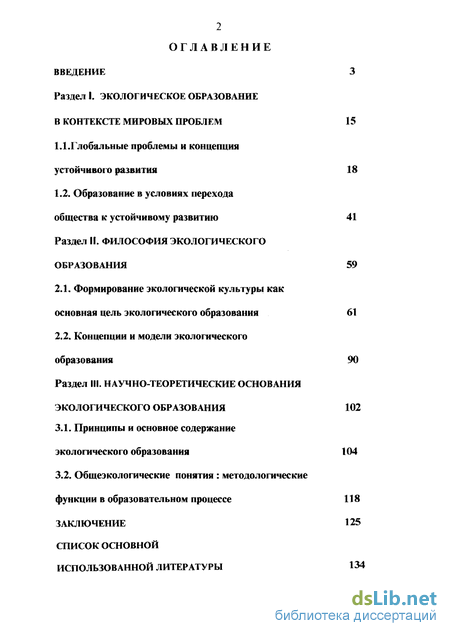 2

ОГЛАВЛЕНИЕ

ВВЕДЕНИЕ 3

Раздел I. ЭКОЛОГИЧЕСКОЕ ОБРАЗОВАНИЕ В КОНТЕКСТЕ МИРОВЫХ ПРОБЛЕМ 15

1.1.Глобальные проблемы и концепция устойчивого развития 18

1.2. Образование в условиях перехода общества к устойчивому развитию 41

Раздел II. ФИЛОСОФИЯ ЭКОЛОГИЧЕСКОГО ОБРАЗОВАНИЯ 59

2.1. Формирование экологической культуры как основная цель экологического образования 61

2.2. Концепции и модели экологического образования 90

Раздел III. НАУЧНО-ТЕОРЕТИЧЕСКИЕ ОСНОВАНИЯ ЭКОЛОГИЧЕСКОГО ОБРАЗОВАНИЯ 102

3.1. Принципы и основное содержание экологического образования 104

3.2. Общеэкологические понятия : методологические функции в образовательном процессе 118

ЗАКЛЮЧЕНИЕ 125

СПИСОК ОСНОВНОЙ ИСПОЛЬЗОВАННОЙ ЛИТЕРАТУРЫ 134

dsLib.net
библиотека диссертаций